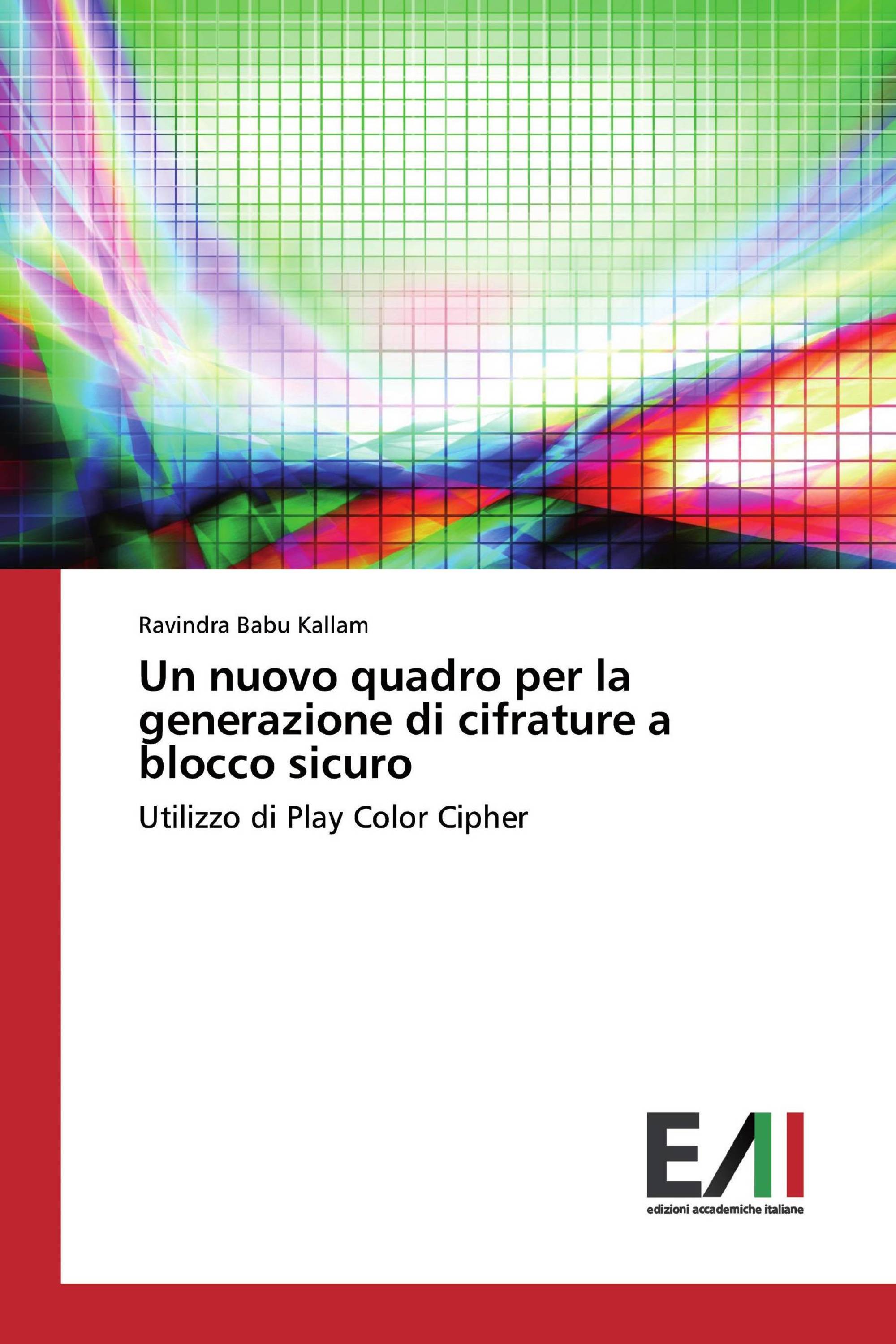 Ravindra Babu Kallam

Un nuovo quadro per la generazione di cifrature a blocco sicuro

Utilizzo di Play Color Cipher

EAI

edizioni accademiche italiane